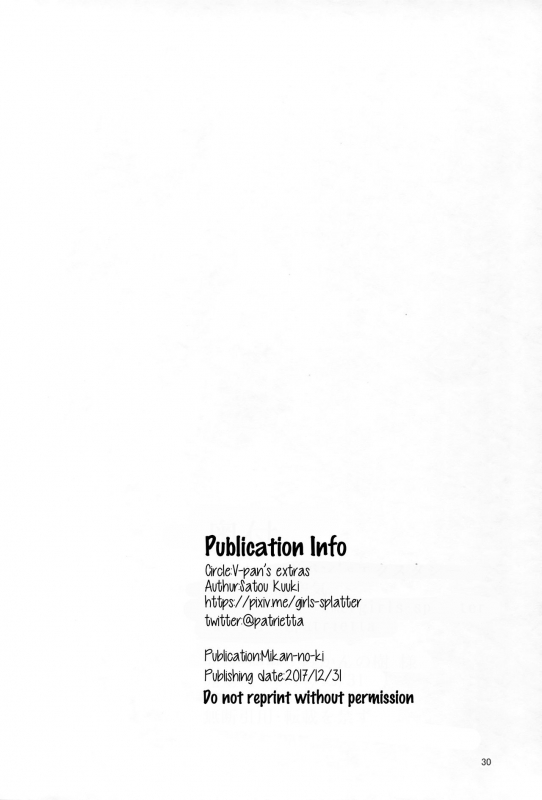 Publication Info
Circle:V-pan's extras
Authur:Satou Kuuki
https://pixiv.me/girls-splatter
twitter:@patrietta

Publication:Mikan-no-ki
Publishing date:2017/12/31
Do not reprint without permission

30